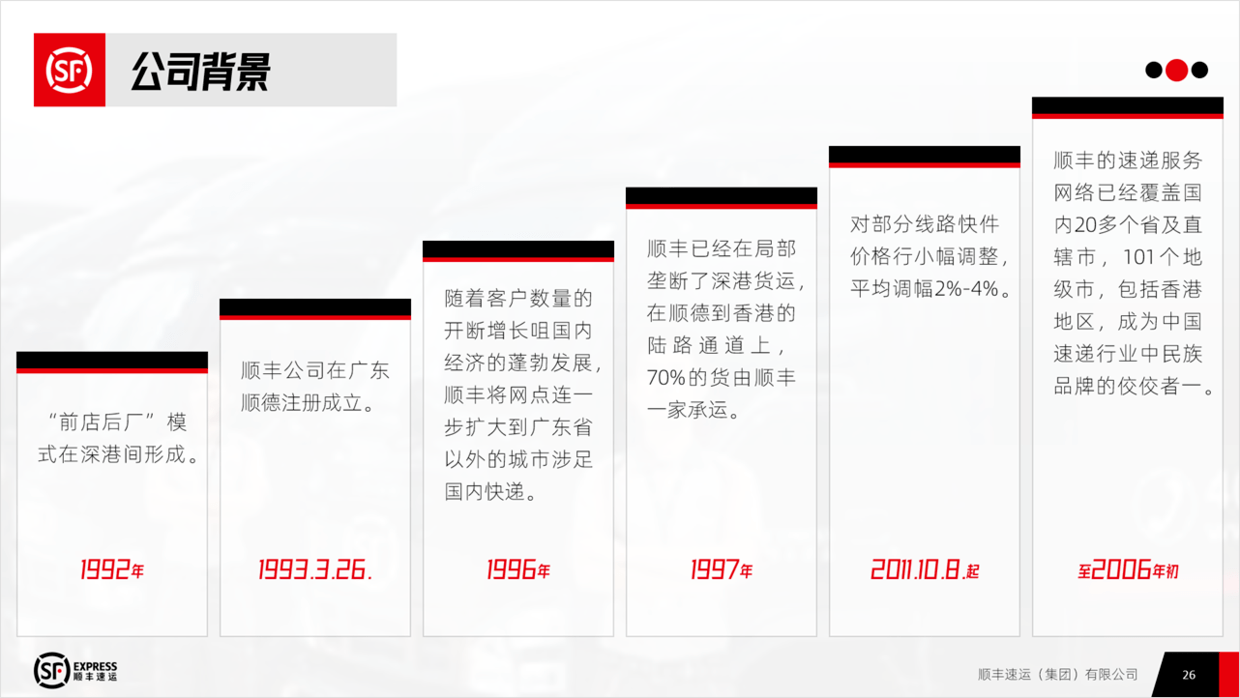 SF

公司背景

“前店后厂”模式在深港间形成。

1992年

顺丰公司在广东顺德注册成立。

1993.3.26.

随着客户数量的开断增长咀国内经济的蓬勃发展，顺丰将网点连一步扩大到广东省以外的城市涉足国内快递。

1996年

顺丰已经在局部垄断了深港货运，在顺德到香港的陆路通道上，70%的货由顺丰一家承运。

1997年

对部分线路快件价格行小幅调整，平均调幅2%-4%。

2011.10.8.起

顺丰的速递服务网络已经覆盖国内20多个省及直辖市，101个地级市，包括香港地区，成为中国速递行业中民族品牌的佼佼者一。

至2006年初

SF EXPRESS 顺丰速运

顺丰速运（集团）有限公司

26